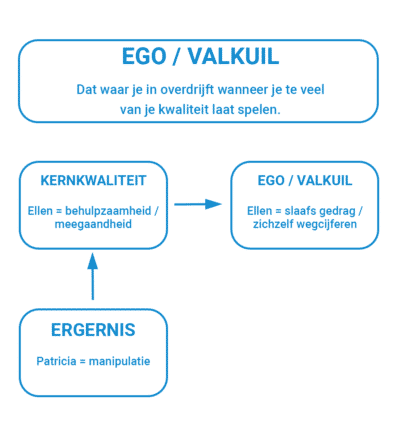 EGO / VALKUIL

Dat waar je in overdrijft wanneer je te veel van je kwaliteit laat spelen.

KERNKWALITEIT

Ellen = behulpzaamheid / meegaandheid

EGO / VALKUIL

Ellen = slaafs gedrag / zichzelf wegcijferen

ERGERNIS

Patricia = manipulatie